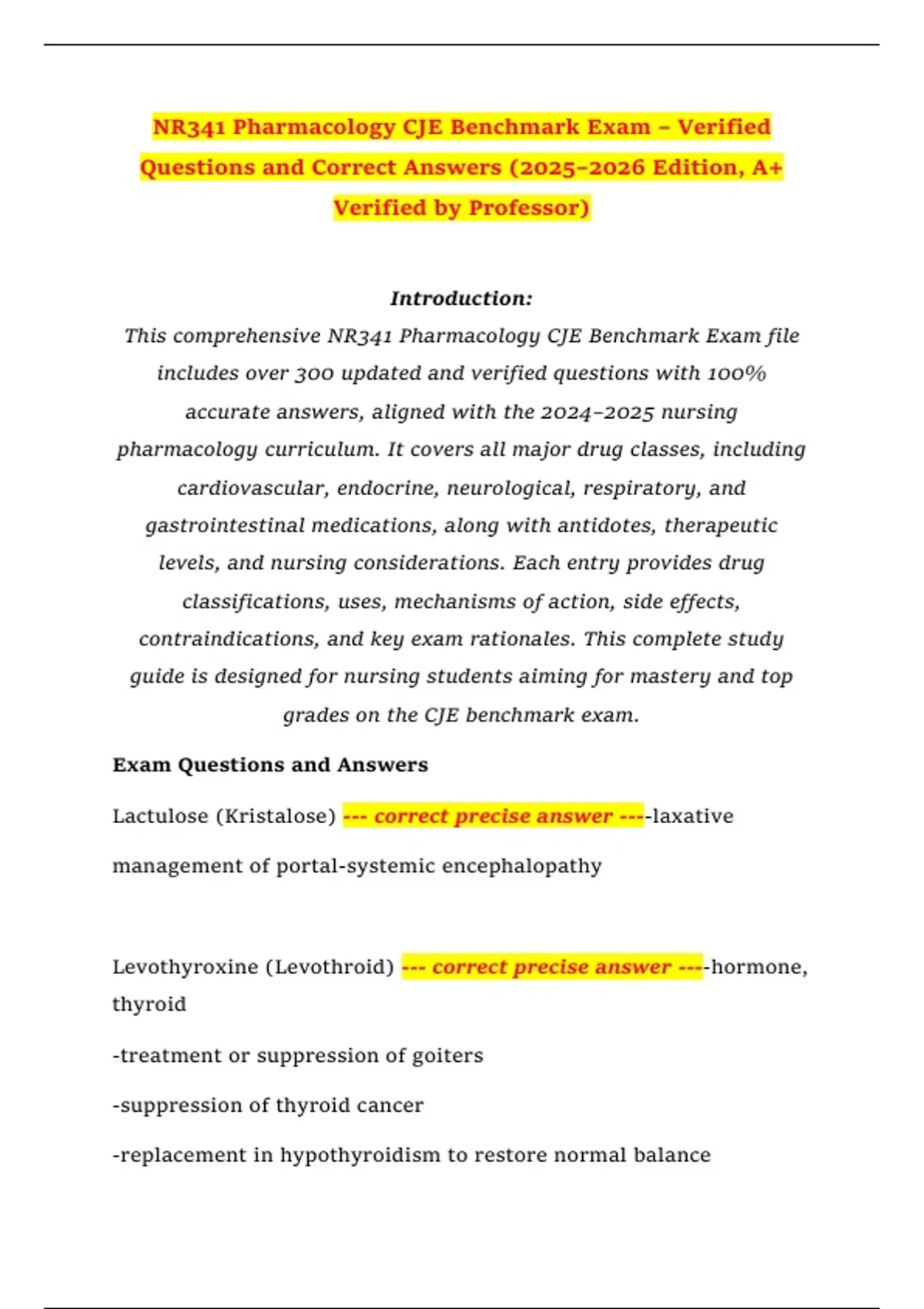 NR341 Pharmacology CJE Benchmark Exam – Verified Questions and Correct Answers (2025–2026 Edition, A+ Verified by Professor)

Introduction:
This comprehensive NR341 Pharmacology CJE Benchmark Exam file includes over 300 updated and verified questions with 100% accurate answers, aligned with the 2024–2025 nursing pharmacology curriculum. It covers all major drug classes, including cardiovascular, endocrine, neurological, respiratory, and gastrointestinal medications, along with antidotes, therapeutic levels, and nursing considerations. Each entry provides drug classifications, uses, mechanisms of action, side effects, contraindications, and key exam rationales. This complete study guide is designed for nursing students aiming for mastery and top grades on the CJE benchmark exam.

Exam Questions and Answers

Lactulose (Kristalose) --- correct precise answer ----laxative

management of portal-systemic encephalopathy

Levothyroxine (Levothroid) --- correct precise answer ----hormone, thyroid

-treatment or suppression of goiters

-suppression of thyroid cancer

-replacement in hypothyroidism to restore normal balance